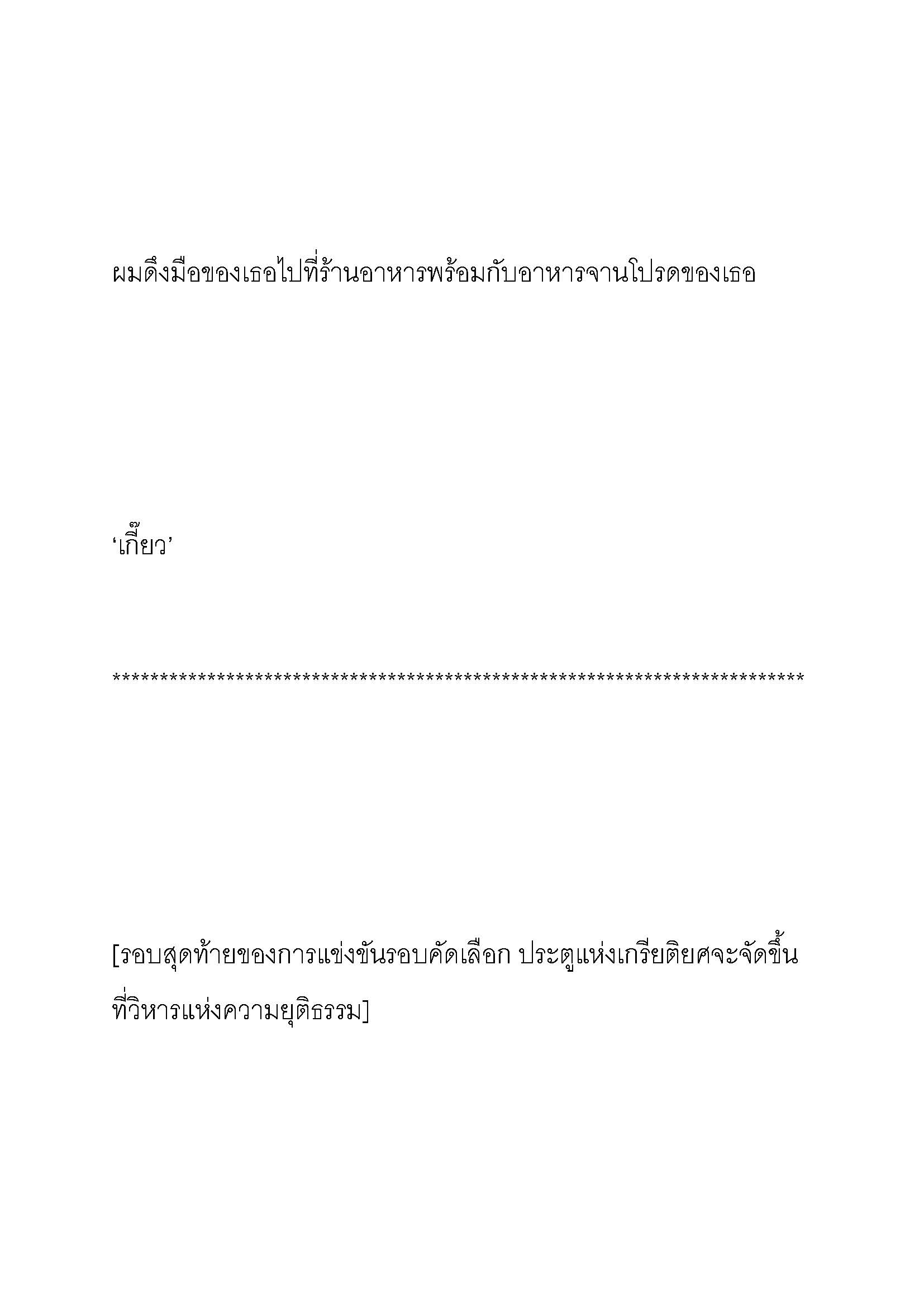 ผมดึงมือของเธอไปที่ร้านอาหารพร้อมกับอาหารจานโปรดของเธอ

‘เกี๊ยว’

**************************************************************************

[รอบสุดท้ายของการแข่งขันรอบคัดเลือก ประตูแห่งเกรียติยศจะจัดขึ้นที่วิหารแห่งความยุติธรรม]